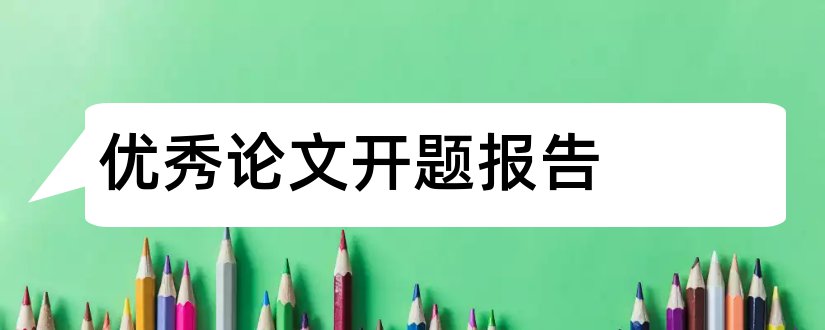 优秀论文开题报告